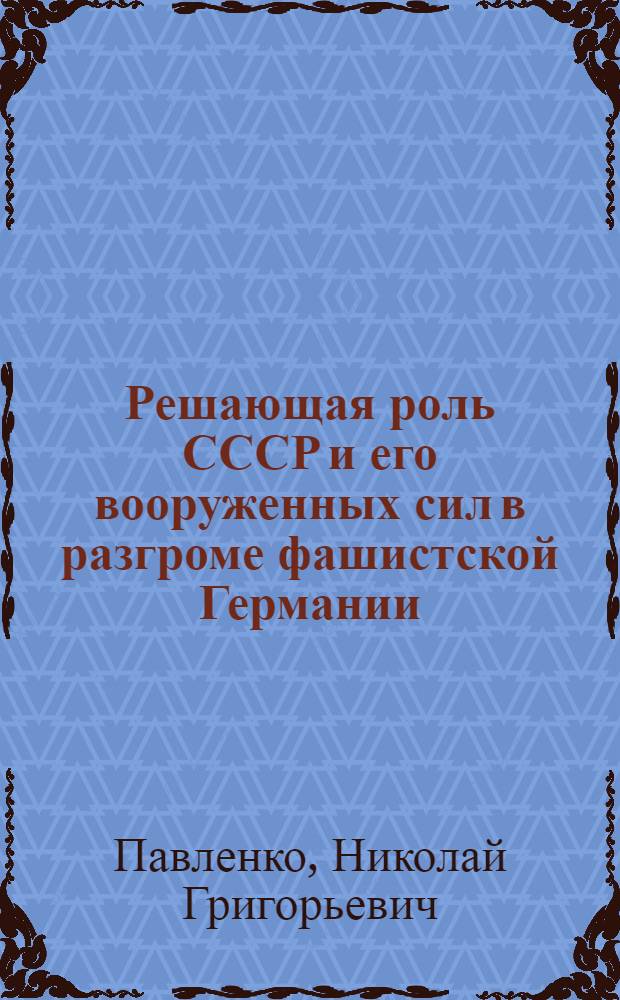 Решающая роль СССР и его вооруженных сил в разгроме фашистской Германии

Павленко, Николай Григорьевич